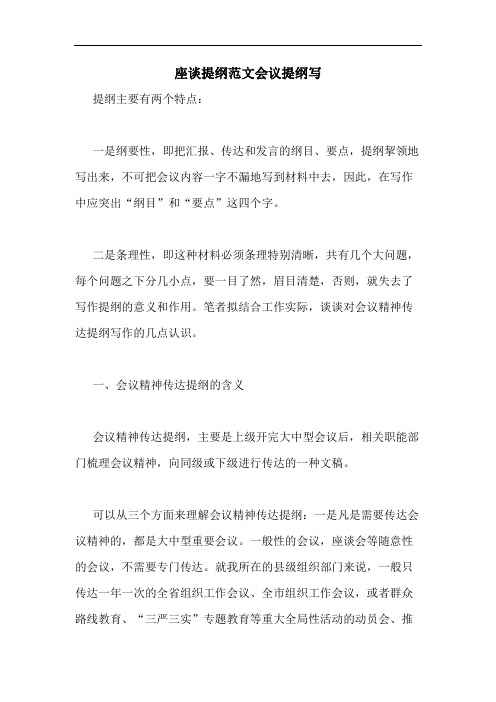 座谈提纲范文会议提纲写

提纲主要有两个特点：

一是纲要性，即把汇报、传达和发言的纲目、要点，提纲挈领地写出来，不可把会议内容一字不漏地写到材料中去，因此，在写作中应突出“纲目”和“要点”这四个字。

二是条理性，即这种材料必须条理特别清晰，共有几个大问题，每个问题之下分几小点，要一目了然，眉目清楚，否则，就失去了写作提纲的意义和作用。笔者拟结合工作实际，谈谈对会议精神传达提纲写作的几点认识。

一、会议精神传达提纲的含义

会议精神传达提纲，主要是上级开完大中型会议后，相关职能部门梳理会议精神，向同级或下级进行传达的一种文稿。

可以从三个方面来理解会议精神传达提纲：一是凡是需要传达会议精神的，都是大中型重要会议。一般性的会议，座谈会等随意性的会议，不需要专门传达。就我所在的县级组织部门来说，一般只传达一年一次的全省组织工作会议、全市组织工作会议，或者群众路线教育、“三严三实”专题教育等重大全局性活动的动员会、推